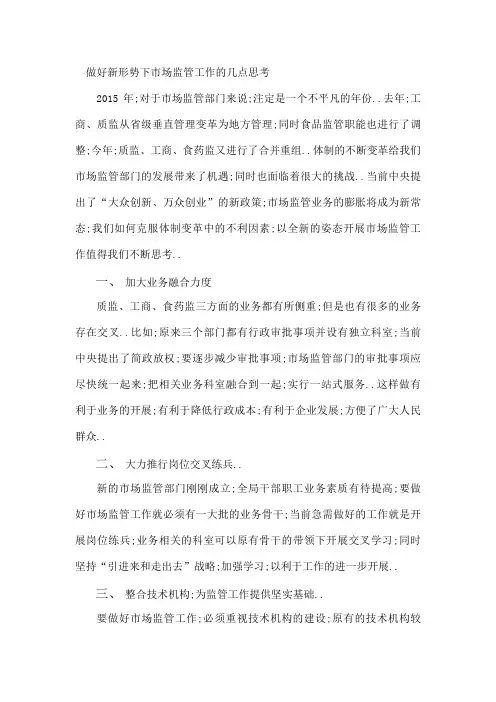 做好新形势下市场监管工作的几点思考

2015 年;对于市场监管部门来说;注定是一个不平凡的年份..去年;工商、质监从省级垂直管理变革为地方管理;同时食品监管职能也进行了调整;今年;质监、工商、食药监又进行了合并重组..体制的不断变革给我们市场监管部门的发展带来了机遇;同时也面临着很大的挑战..当前中央提出了“大众创新、万众创业”的新政策;市场监管业务的膨胀将成为新常态;我们如何克服体制变革中的不利因素;以全新的姿态开展市场监管工作值得我们不断思考..

一、 加大业务融合力度

质监、工商、食药监三方面的业务都有所侧重;但是也有很多的业务存在交叉..比如;原来三个部门都有行政审批事项并设有独立科室;当前中央提出了简政放权;要逐步减少审批事项;市场监管部门的审批事项应尽快统一起来;把相关业务科室融合到一起;实行一站式服务..这样做有利于业务的开展;有利于降低行政成本;有利于企业发展;方便了广大人民群众..

二、 大力推行岗位交叉练兵..

新的市场监管部门刚刚成立;全局干部职工业务素质有待提高;要做好市场监管工作就必须有一大批的业务骨干;当前急需做好的工作就是开展岗位练兵;业务相关的科室可以原有骨干的带领下开展交叉学习;同时坚持“引进来和走出去”战略;加强学习;以利于工作的进一步开展..

三、 整合技术机构;为监管工作提供坚实基础..

要做好市场监管工作;必须重视技术机构的建设;原有的技术机构较